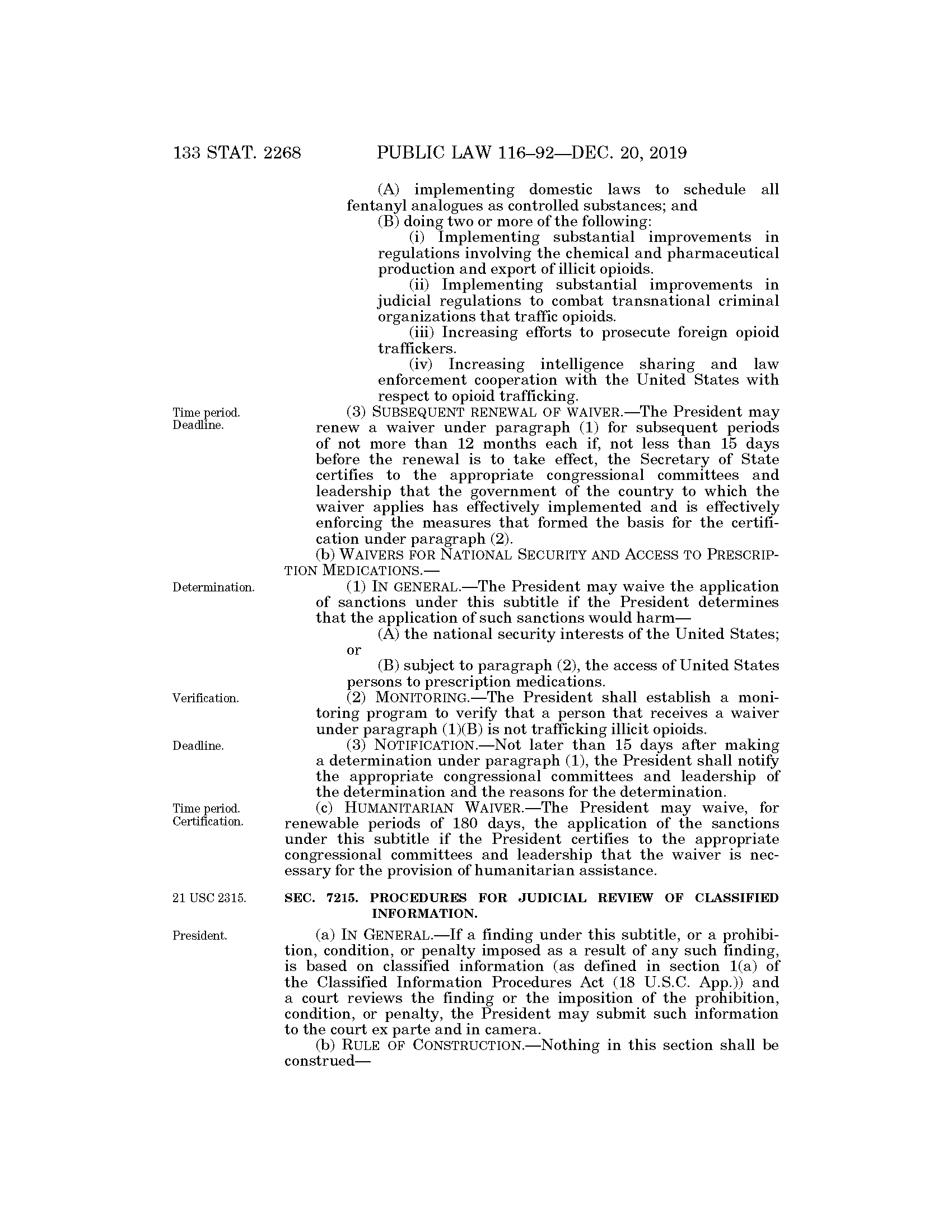 133 STAT. 2268 PUBLIC LAW 116–92—DEC. 20, 2019

(A) implementing domestic laws to schedule all fentanyl analogues as controlled substances; and

(B) doing two or more of the following:

(i) Implementing substantial improvements in regulations involving the chemical and pharmaceutical production and export of illicit opioids.

(ii) Implementing substantial improvements in judicial regulations to combat transnational criminal organizations that traffic opioids.

(iii) Increasing efforts to prosecute foreign opioid traffickers.

(iv) Increasing intelligence sharing and law enforcement cooperation with the United States with respect to opioid trafficking.

Time period. Deadline.

(3) SUBSEQUENT RENEWAL OF WAIVER.—The President may renew a waiver under paragraph (1) for subsequent periods of not more than 12 months each if, not less than 15 days before the renewal is to take effect, the Secretary of State certifies to the appropriate congressional committees and leadership that the government of the country to which the waiver applies has effectively implemented and is effectively enforcing the measures that formed the basis for the certification under paragraph (2).

(b) WAIVERS FOR NATIONAL SECURITY AND ACCESS TO PRESCRIPTION MEDICATIONS.—

Determination.

(1) IN GENERAL.—The President may waive the application of sanctions under this subtitle if the President determines that the application of such sanctions would harm—

(A) the national security interests of the United States; or

(B) subject to paragraph (2), the access of United States persons to prescription medications.

Verification.

(2) MONITORING.—The President shall establish a monitoring program to verify that a person that receives a waiver under paragraph (1)(B) is not trafficking illicit opioids.

Deadline.

(3) NOTIFICATION.—Not later than 15 days after making a determination under paragraph (1), the President shall notify the appropriate congressional committees and leadership of the determination and the reasons for the determination.

Time period. Certification.

(c) HUMANITARIAN WAIVER.—The President may waive, for renewable periods of 180 days, the application of the sanctions under this subtitle if the President certifies to the appropriate congressional committees and leadership that the waiver is necessary for the provision of humanitarian assistance.

21 USC 2315.

SEC. 7215. PROCEDURES FOR JUDICIAL REVIEW OF CLASSIFIED INFORMATION.

President.

(a) IN GENERAL.—If a finding under this subtitle, or a prohibition, condition, or penalty imposed as a result of any such finding, is based on classified information (as defined in section 1(a) of the Classified Information Procedures Act (18 U.S.C. App.)) and a court reviews the finding or the imposition of the prohibition, condition, or penalty, the President may submit such information to the court ex parte and in camera.

(b) RULE OF CONSTRUCTION.—Nothing in this section shall be construed—